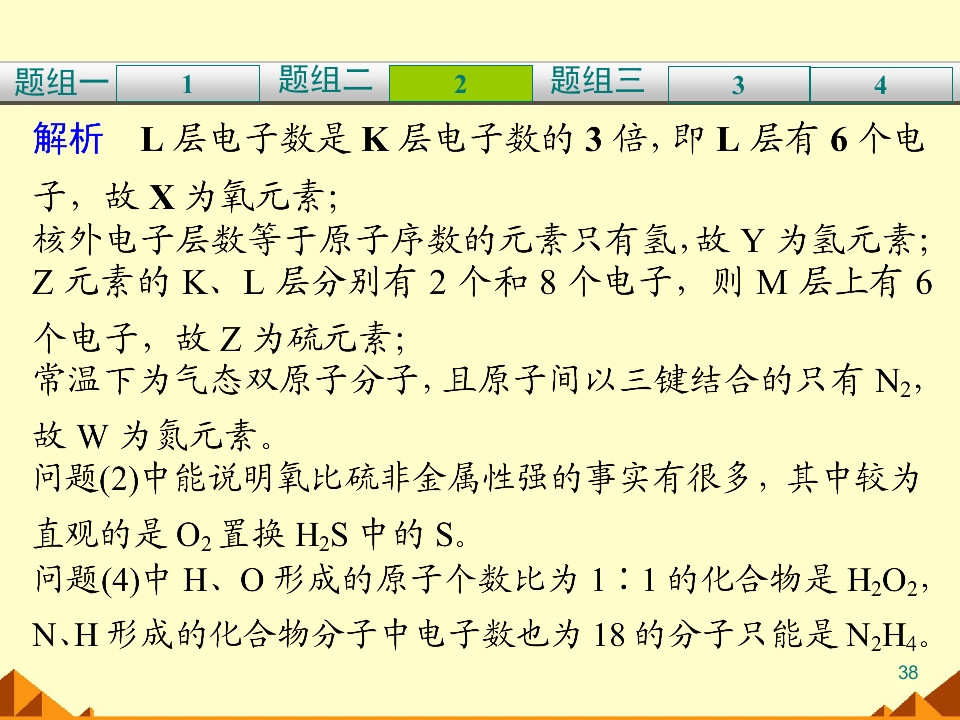 题组一 1 题组二 2 题组三 3 4

解析 L层电子数是K层电子数的3倍，即L层有6个电子，故X为氧元素；
核外电子层数等于原子序数的元素只有氢，故Y为氢元素；
Z元素的K、L层分别有2个和8个电子，则M层上有6个电子，故Z为硫元素；
常温下为气态双原子分子，且原子间以三键结合的只有$N_2$，故W为氮元素。
问题(2)中能说明氧比硫非金属性强的事实有很多，其中较为直观的是$O_2$置换$H_2S$中的S。
问题(4)中H、O形成的原子个数比为1∶1的化合物是$H_2O_2$，N、H形成的化合物分子中电子数也为18的分子只能是$N_2H_4$。

38